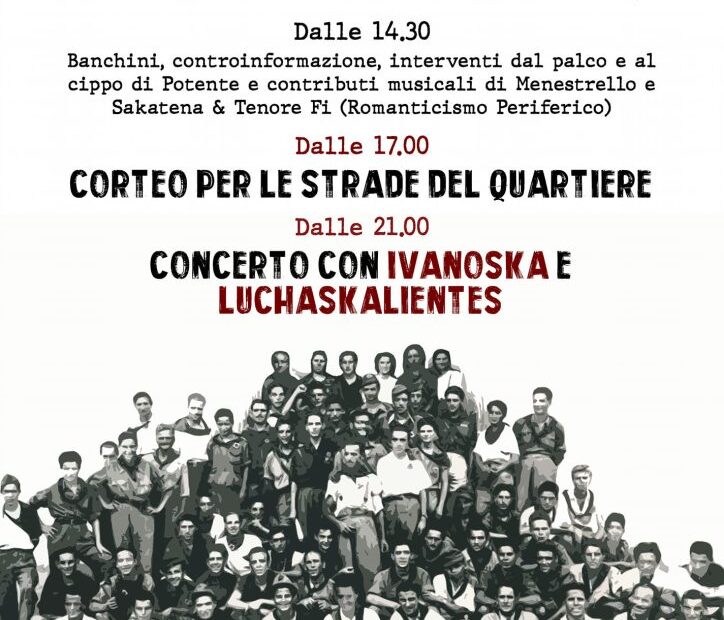 Dalle 14.30

Banchini, controinformazione, interventi dal palco e al cippo di Potente e contributi musicali di Menestrello e Sakatena & Tenore Fi (Romanticismo Periferico)

Dalle 17.00

CORTEO PER LE STRADE DEL QUARTIERE

Dalle 21.00

CONCERTO CON IVANOSKA E LUCHASKALIENTES